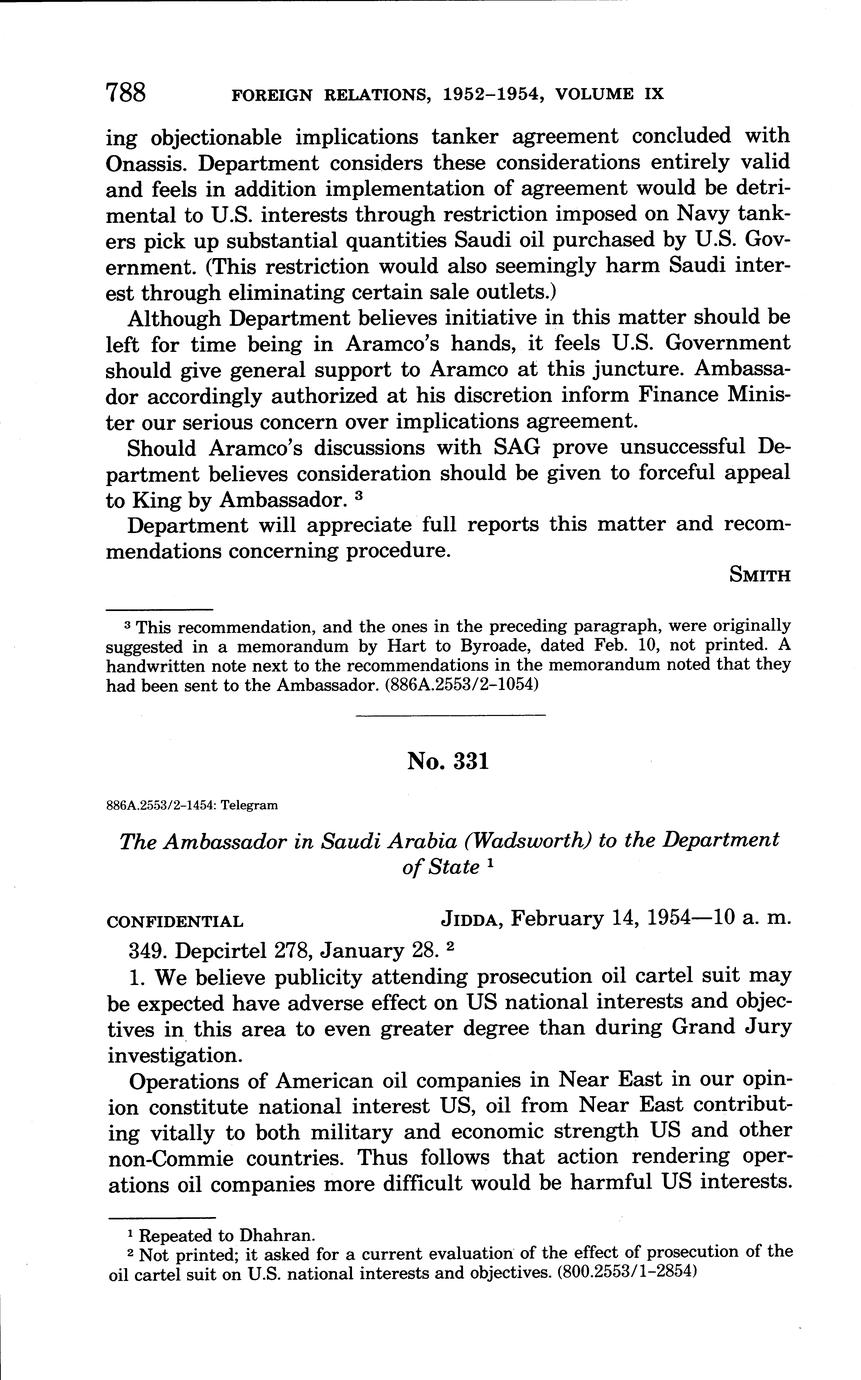 788 FOREIGN RELATIONS, 1952–1954, VOLUME IX

ing objectionable implications tanker agreement concluded with Onassis. Department considers these considerations entirely valid and feels in addition implementation of agreement would be detrimental to U.S. interests through restriction imposed on Navy tankers pick up substantial quantities Saudi oil purchased by U.S. Government. (This restriction would also seemingly harm Saudi interest through eliminating certain sale outlets.)

Although Department believes initiative in this matter should be left for time being in Aramco's hands, it feels U.S. Government should give general support to Aramco at this juncture. Ambassador accordingly authorized at his discretion inform Finance Minister our serious concern over implications agreement.

Should Aramco's discussions with SAG prove unsuccessful Department believes consideration should be given to forceful appeal to King by Ambassador. $^3$

Department will appreciate full reports this matter and recommendations concerning procedure.

SMITH

$^3$ This recommendation, and the ones in the preceding paragraph, were originally suggested in a memorandum by Hart to Byroade, dated Feb. 10, not printed. A handwritten note next to the recommendations in the memorandum noted that they had been sent to the Ambassador. (886A.2553/2–1054)

No. 331

886A.2553/2–1454: Telegram

The Ambassador in Saudi Arabia (Wadsworth) to the Department of State $^1$

CONFIDENTIAL JIDDA, February 14, 1954—10 a. m.

349. Depcirtel 278, January 28. $^2$

1. We believe publicity attending prosecution oil cartel suit may be expected have adverse effect on US national interests and objectives in this area to even greater degree than during Grand Jury investigation.

Operations of American oil companies in Near East in our opinion constitute national interest US, oil from Near East contributing vitally to both military and economic strength US and other non-Commie countries. Thus follows that action rendering operations oil companies more difficult would be harmful US interests.

$^1$ Repeated to Dhahran.
$^2$ Not printed; it asked for a current evaluation of the effect of prosecution of the oil cartel suit on U.S. national interests and objectives. (800.2553/1–2854)